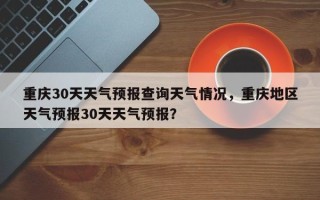 重庆30天天气预报查询天气情况，重庆地区天气预报30天天气预报?